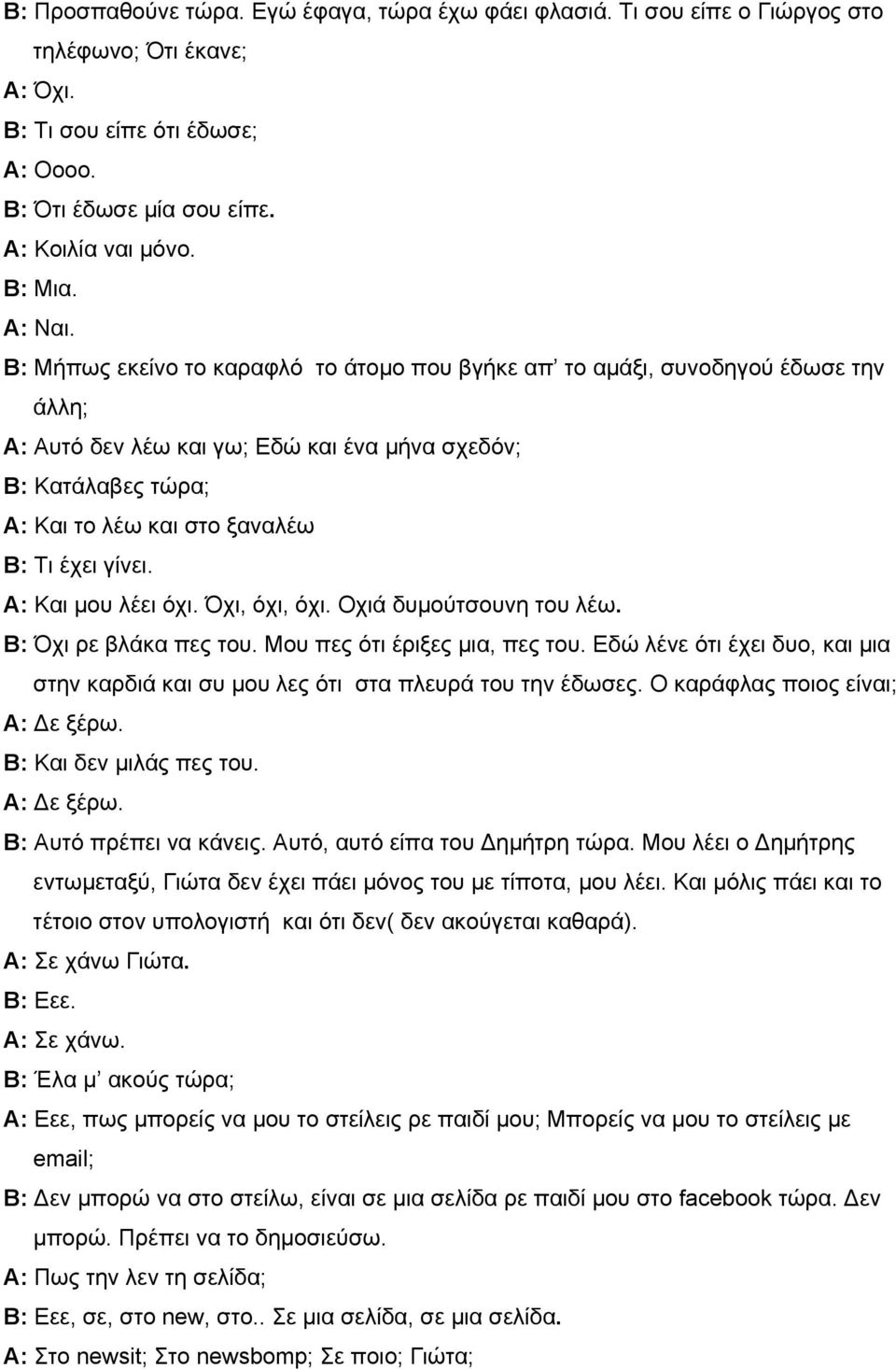 Β: Προσπαθούνε τώρα. Εγώ έφαγα, τώρα έχω φάει φλασιά. Τι σου είπε ο Γιώργος στο τηλέφωνο; Ότι έκανε;
Α: Όχι.
Β: Τι σου είπε ότι έδωσε;
Α: Οοοο.
Β: Ότι έδωσε μία σου είπε.
Α: Κοιλία ναι μόνο.
Β: Μια.
Α: Ναι.
Β: Μήπως εκείνο το καραφλό το άτομο που βγήκε απ' το αμάξι, συνοδηγού έδωσε την άλλη;
Α: Αυτό δεν λέω και γω; Εδώ και ένα μήνα σχεδόν;
Β: Κατάλαβες τώρα;
Α: Και το λέω και στο ξαναλέω
Β: Τι έχει γίνει.
Α: Και μου λέει όχι. Όχι, όχι, όχι. Οχιά δυμούτσουνη του λέω.
Β: Όχι ρε βλάκα πες του. Μου πες ότι έριξες μια, πες του. Εδώ λένε ότι έχει δυο, και μια στην καρδιά και συ μου λες ότι στα πλευρά του την έδωσες. Ο καράφλας ποιος είναι;
Α: Δε ξέρω.
Β: Και δεν μιλάς πες του.
Α: Δε ξέρω.
Β: Αυτό πρέπει να κάνεις. Αυτό, αυτό είπα του Δημήτρη τώρα. Μου λέει ο Δημήτρης εντωμεταξύ, Γιώτα δεν έχει πάει μόνος του με τίποτα, μου λέει. Και μόλις πάει και το τέτοιο στον υπολογιστή και ότι δεν( δεν ακούγεται καθαρά).
Α: Σε χάνω Γιώτα.
Β: Εεε.
Α: Σε χάνω.
Β: Έλα μ' ακούς τώρα;
Α: Εεε, πως μπορείς να μου το στείλεις ρε παιδί μου; Μπορείς να μου το στείλεις με email;
Β: Δεν μπορώ να στο στείλω, είναι σε μια σελίδα ρε παιδί μου στο facebook τώρα. Δεν μπορώ. Πρέπει να το δημοσιεύσω.
Α: Πως την λεν τη σελίδα;
Β: Εεε, σε, στο new, στο.. Σε μια σελίδα, σε μια σελίδα.
Α: Στο newsit; Στο newsbomp; Σε ποιο; Γιώτα;